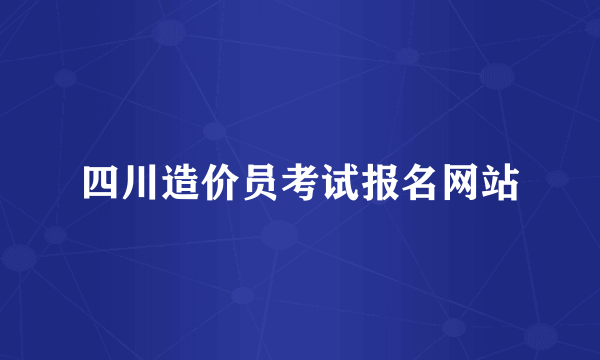 四川造价员考试报名网站